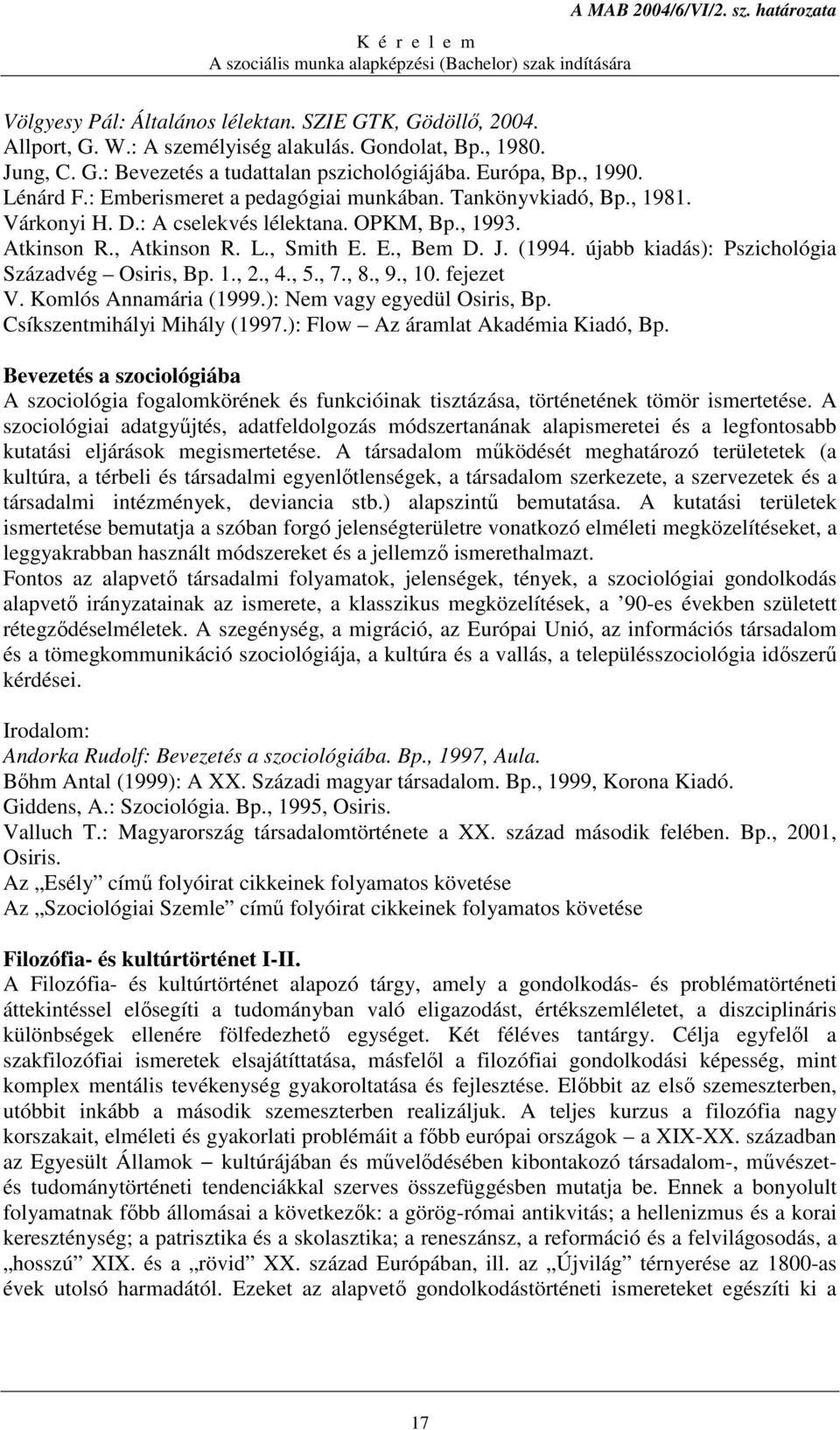 A MAB 2004/6/VI/2. sz. határozata
K é r e l e m
A szociális munka alapképzési (Bachelor) szak indítására

Völgyesy Pál: Általános lélektan. SZIE GTK, Gödöllő, 2004.
Allport, G. W.: A személyiség alakulás. Gondolat, Bp., 1980.
Jung, C. G.: Bevezetés a tudattalan pszichológiájába. Európa, Bp., 1990.
Lénárd F.: Emberismeret a pedagógiai munkában. Tankönyvkiadó, Bp., 1981.
Várkonyi H. D.: A cselekvés lélektana. OPKM, Bp., 1993.
Atkinson R., Atkinson R. L., Smith E. E., Bem D. J. (1994. újabb kiadás): Pszichológia Századvég – Osiris, Bp. 1., 2., 4., 5., 7., 8., 9., 10. fejezet
V. Komlós Annamária (1999.): Nem vagy egyedül Osiris, Bp.
Csíkszentmihályi Mihály (1997.): Flow – Az áramlat Akadémia Kiadó, Bp.

Bevezetés a szociológiába
A szociológia fogalomkörének és funkcióinak tisztázása, történetének tömör ismertetése. A szociológiai adatgyűjtés, adatfeldolgozás módszertanának alapismeretei és a legfontosabb kutatási eljárások megismertetése. A társadalom működését meghatározó területetek (a kultúra, a térbeli és társadalmi egyenlőtlenségek, a társadalom szerkezete, a szervezetek és a társadalmi intézmények, deviancia stb.) alapszintű bemutatása. A kutatási területek ismertetése bemutatja a szóban forgó jelenségterületre vonatkozó elméleti megközelítéseket, a leggyakrabban használt módszereket és a jellemző ismerethalmazt.
Fontos az alapvető társadalmi folyamatok, jelenségek, tények, a szociológiai gondolkodás alapvető irányzatainak az ismerete, a klasszikus megközelítések, a ’90-es években született rétegződéselméletek. A szegénység, a migráció, az Európai Unió, az információs társadalom és a tömegkommunikáció szociológiája, a kultúra és a vallás, a településszociológia időszerű kérdései.

Irodalom:
Andorka Rudolf: Bevezetés a szociológiába. Bp., 1997, Aula.
Bőhm Antal (1999): A XX. Századi magyar társadalom. Bp., 1999, Korona Kiadó.
Giddens, A.: Szociológia. Bp., 1995, Osiris.
Valluch T.: Magyarország társadalomtörténete a XX. század második felében. Bp., 2001, Osiris.
Az „Esély” című folyóirat cikkeinek folyamatos követése
Az „Szociológiai Szemle” című folyóirat cikkeinek folyamatos követése

Filozófia- és kultúrtörténet I-II.
A Filozófia- és kultúrtörténet alapozó tárgy, amely a gondolkodás- és problématörténeti áttekintéssel elősegíti a tudományban való eligazodást, értékszemléletet, a diszciplináris különbségek ellenére fölfedezhető egységet. Két féléves tantárgy. Célja egyfelől a szakfilozófiai ismeretek elsajátíttatása, másfelől a filozófiai gondolkodási képesség, mint komplex mentális tevékenység gyakoroltatása és fejlesztése. Előbbit az első szemeszterben, utóbbit inkább a második szemeszterben realizáljuk. A teljes kurzus a filozófia nagy korszakait, elméleti és gyakorlati problémáit a főbb európai országok – a XIX-XX. században az Egyesült Államok – kultúrájában és művelődésében kibontakozó társadalom-, művészet- és tudománytörténeti tendenciákkal szerves összefüggésben mutatja be. Ennek a bonyolult folyamatnak főbb állomásai a következők: a görög-római antikvitás; a hellenizmus és a korai kereszténység; a patrisztika és a skolasztika; a reneszánsz, a reformáció és a felvilágosodás, a „hosszú” XIX. és a „rövid” XX. század Európában, ill. az „Újvilág” térnyerése az 1800-as évek utolsó harmadától. Ezeket az alapvető gondolkodástörténeti ismereteket egészíti ki a

17